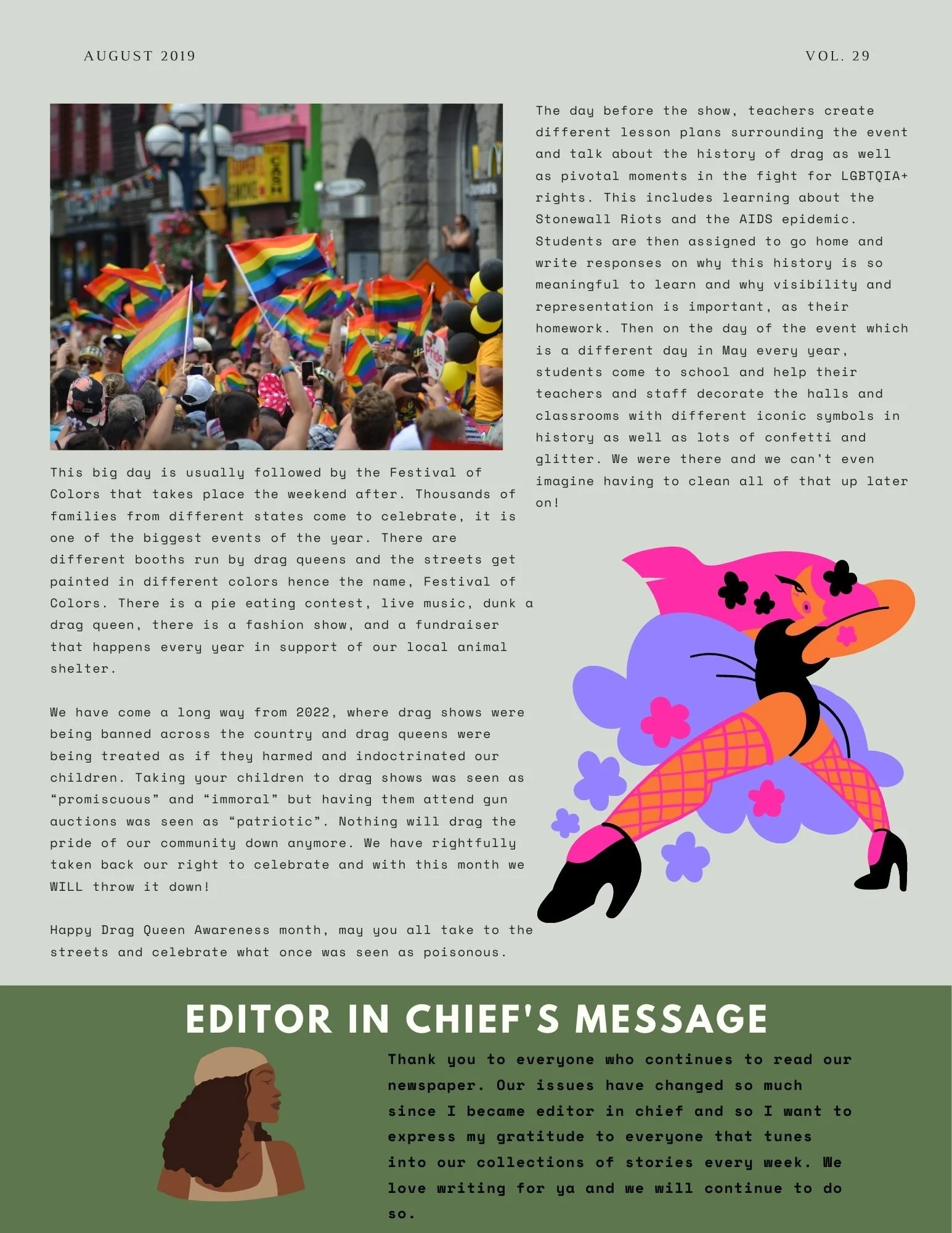 AUGUST 2019

VOL. 29

This big day is usually followed by the Festival of Colors that takes place the weekend after. Thousands of families from different states come to celebrate, it is one of the biggest events of the year. There are different booths run by drag queens and the streets get painted in different colors hence the name, Festival of Colors. There is a pie eating contest, live music, dunk a drag queen, there is a fashion show, and a fundraiser that happens every year in support of our local animal shelter.

We have come a long way from 2022, where drag shows were being banned across the country and drag queens were being treated as if they harmed and indoctrinated our children. Taking your children to drag shows was seen as “promiscuous” and “immoral” but having them attend gun auctions was seen as “patriotic”. Nothing will drag the pride of our community down anymore. We have rightfully taken back our right to celebrate and with this month we WILL throw it down!

Happy Drag Queen Awareness month, may you all take to the streets and celebrate what once was seen as poisonous.

The day before the show, teachers create different lesson plans surrounding the event and talk about the history of drag as well as pivotal moments in the fight for LGBTQIA+ rights. This includes learning about the Stonewall Riots and the AIDS epidemic. Students are then assigned to go home and write responses on why this history is so meaningful to learn and why visibility and representation is important, as their homework. Then on the day of the event which is a different day in May every year, students come to school and help their teachers and staff decorate the halls and classrooms with different iconic symbols in history as well as lots of confetti and glitter. We were there and we can’t even imagine having to clean all of that up later on!

EDITOR IN CHIEF'S MESSAGE

Thank you to everyone who continues to read our newspaper. Our issues have changed so much since I became editor in chief and so I want to express my gratitude to everyone that tunes into our collections of stories every week. We love writing for ya and we will continue to do so.